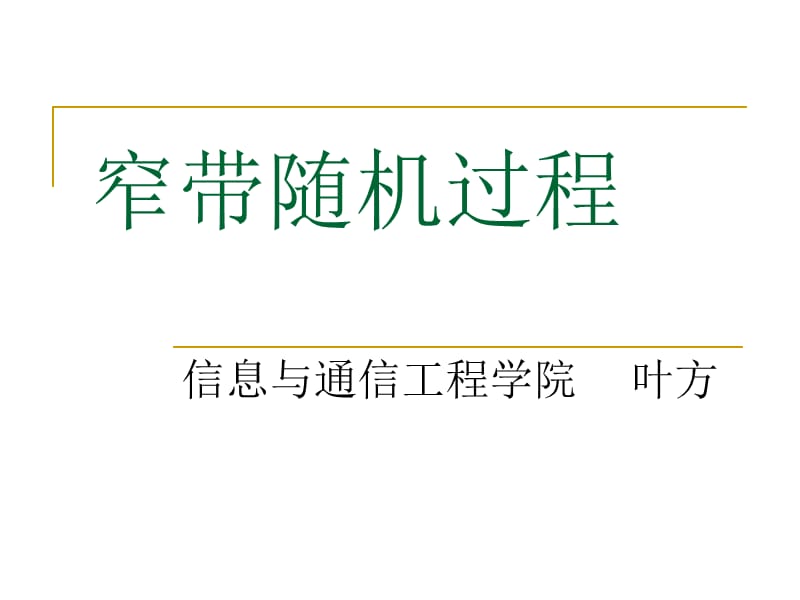 窄带随机过程

信息与通信工程学院　叶方